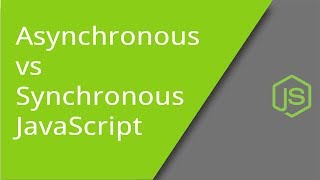 Asynchronous vs Synchronous JavaScript

JS